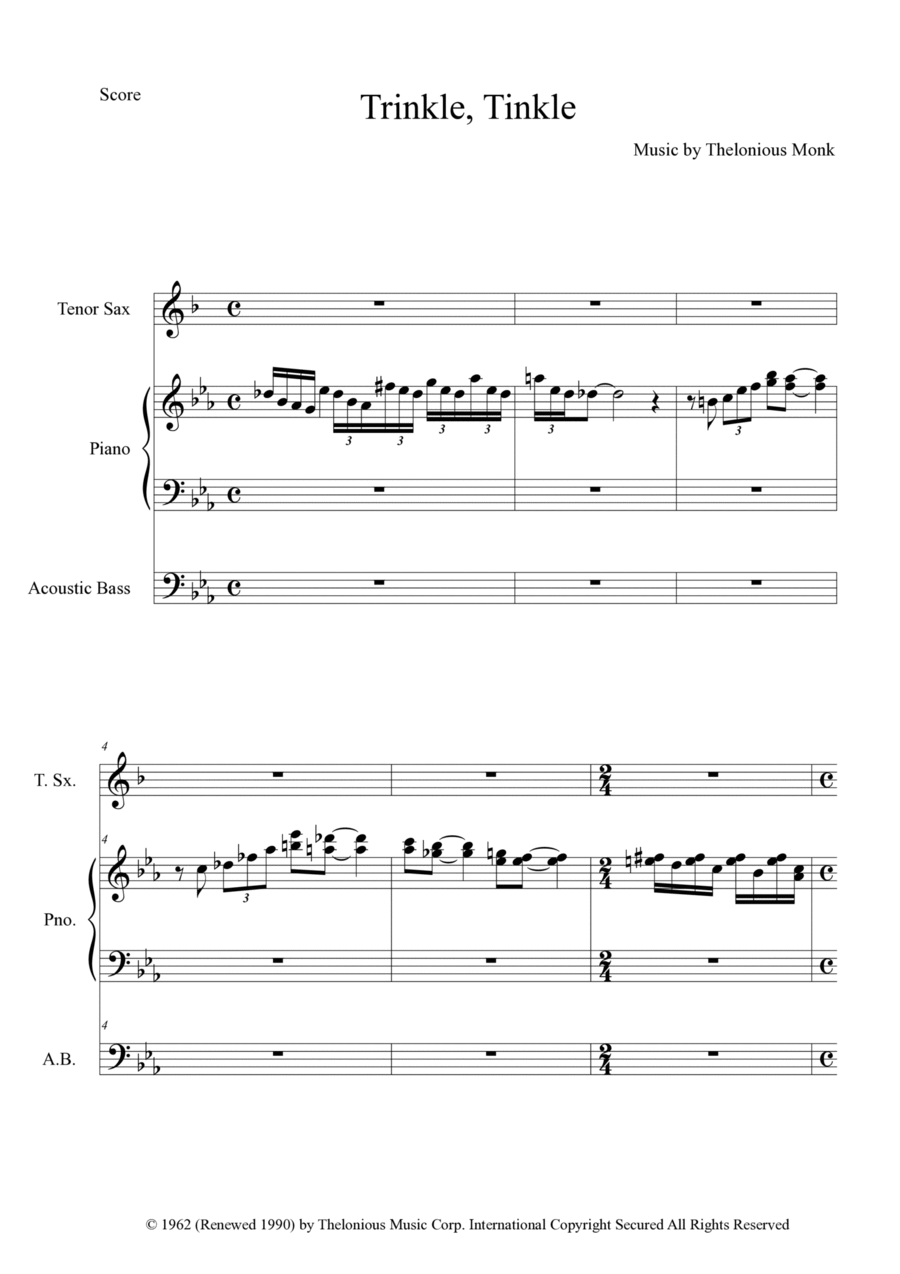 Score

Trinkle, Tinkle

Music by Thelonious Monk

Tenor Sax

Piano

Acoustic Bass

3 3 3 3 3 3

4

T. Sx.

4

Pno.

3

4

A.B.

© 1962 (Renewed 1990) by Thelonious Music Corp. International Copyright Secured All Rights Reserved